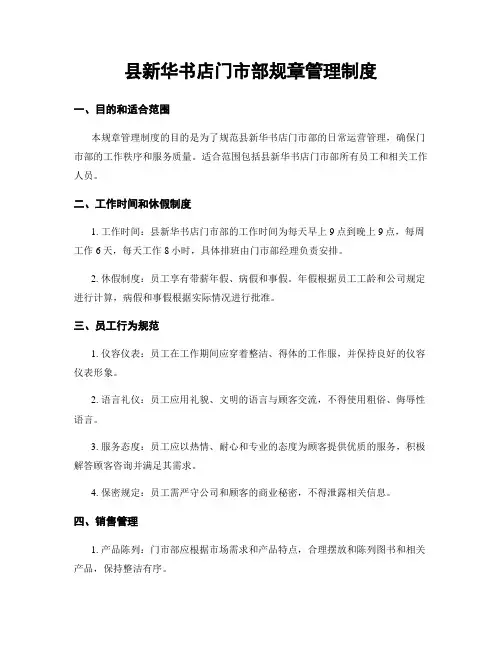 县新华书店门市部规章管理制度

一、目的和适合范围

本规章管理制度的目的是为了规范县新华书店门市部的日常运营管理，确保门市部的工作秩序和服务质量。适合范围包括县新华书店门市部所有员工和相关工作人员。

二、工作时间和休假制度

1. 工作时间：县新华书店门市部的工作时间为每天早上 9 点到晚上 9 点，每周工作 6 天，每天工作 8 小时，具体排班由门市部经理负责安排。

2. 休假制度：员工享有带薪年假、病假和事假。年假根据员工工龄和公司规定进行计算，病假和事假根据实际情况进行批准。

三、员工行为规范

1. 仪容仪表：员工在工作期间应穿着整洁、得体的工作服，并保持良好的仪容仪表形象。

2. 语言礼仪：员工应用礼貌、文明的语言与顾客交流，不得使用粗俗、侮辱性语言。

3. 服务态度：员工应以热情、耐心和专业的态度为顾客提供优质的服务，积极解答顾客咨询并满足其需求。

4. 保密规定：员工需严守公司和顾客的商业秘密，不得泄露相关信息。

四、销售管理

1. 产品陈列：门市部应根据市场需求和产品特点，合理摆放和陈列图书和相关产品，保持整洁有序。